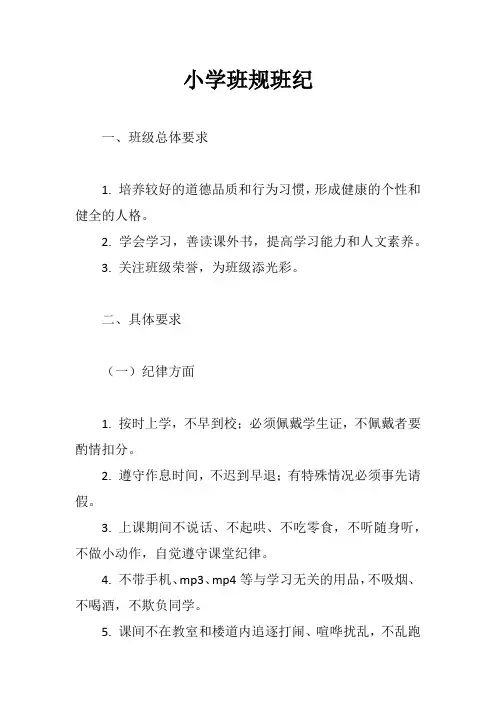 小学班规班纪

一、班级总体要求

1. 培养较好的道德品质和行为习惯，形成健康的个性和健全的人格。

2. 学会学习，善读课外书，提高学习能力和人文素养。

3. 关注班级荣誉，为班级添光彩。

二、具体要求

（一）纪律方面

1. 按时上学，不早到校；必须佩戴学生证，不佩戴者要酌情扣分。

2. 遵守作息时间，不迟到早退；有特殊情况必须事先请假。

3. 上课期间不说话、不起哄、不吃零食，不听随身听，不做小动作，自觉遵守课堂纪律。

4. 不带手机、mp3、mp4 等与学习无关的用品，不吸烟、不喝酒，不欺负同学。

5. 课间不在教室和楼道内追逐打闹、喧哗扰乱，不乱跑